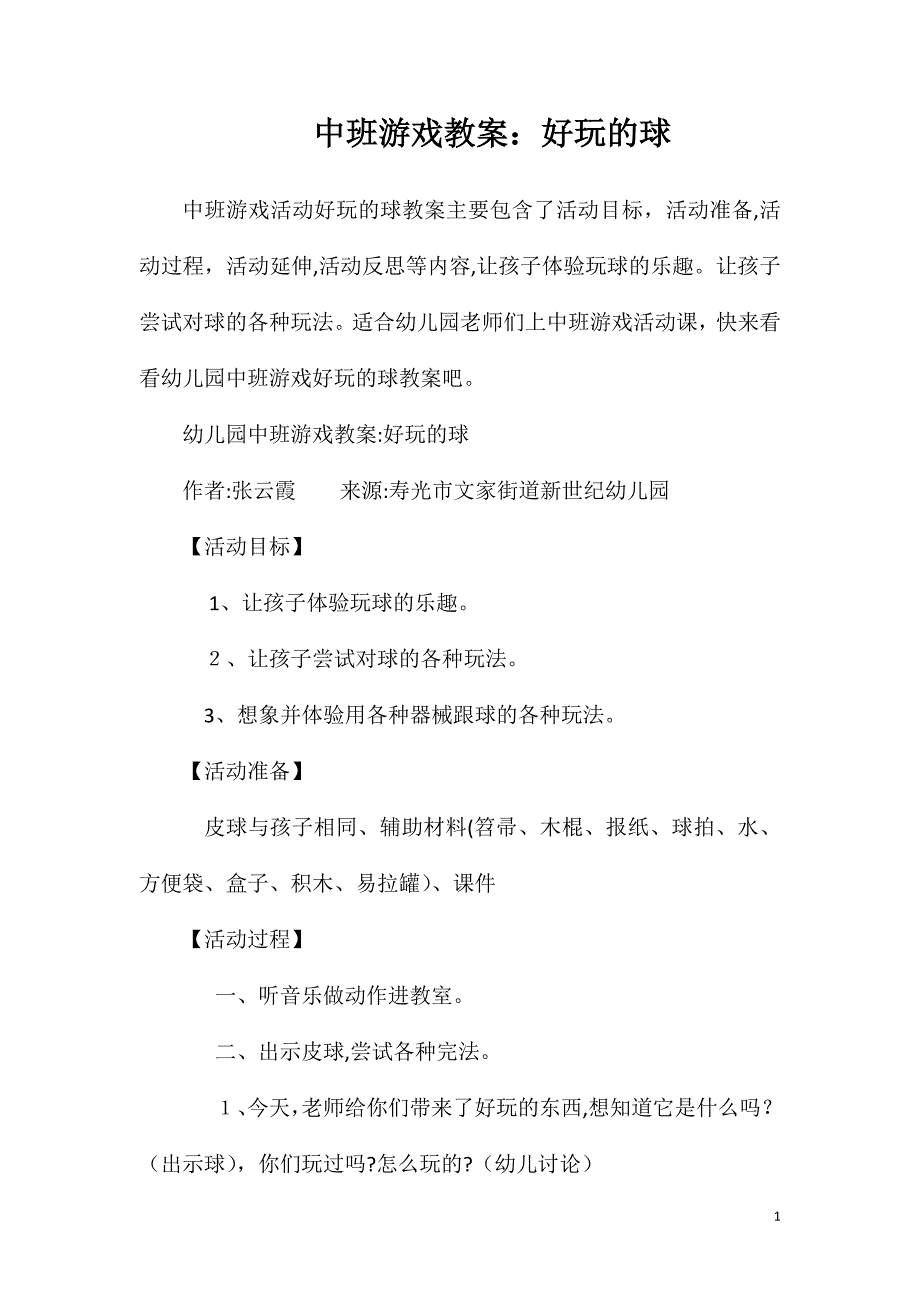 中班游戏教案：好玩的球

中班游戏活动好玩的球教案主要包含了活动目标，活动准备,活动过程，活动延伸,活动反思等内容,让孩子体验玩球的乐趣。让孩子尝试对球的各种玩法。适合幼儿园老师们上中班游戏活动课，快来看看幼儿园中班游戏好玩的球教案吧。

幼儿园中班游戏教案:好玩的球

作者:张云霞　　来源:寿光市文家街道新世纪幼儿园

【活动目标】

1、让孩子体验玩球的乐趣。

2、让孩子尝试对球的各种玩法。

3、想象并体验用各种器械跟球的各种玩法。

【活动准备】

皮球与孩子相同、辅助材料(笤帚、木棍、报纸、球拍、水、方便袋、盒子、积木、易拉罐)、课件

【活动过程】

一、听音乐做动作进教室。

二、出示皮球,尝试各种完法。

1、今天,老师给你们带来了好玩的东西,想知道它是什么吗?（出示球），你们玩过吗?怎么玩的?（幼儿讨论）

1